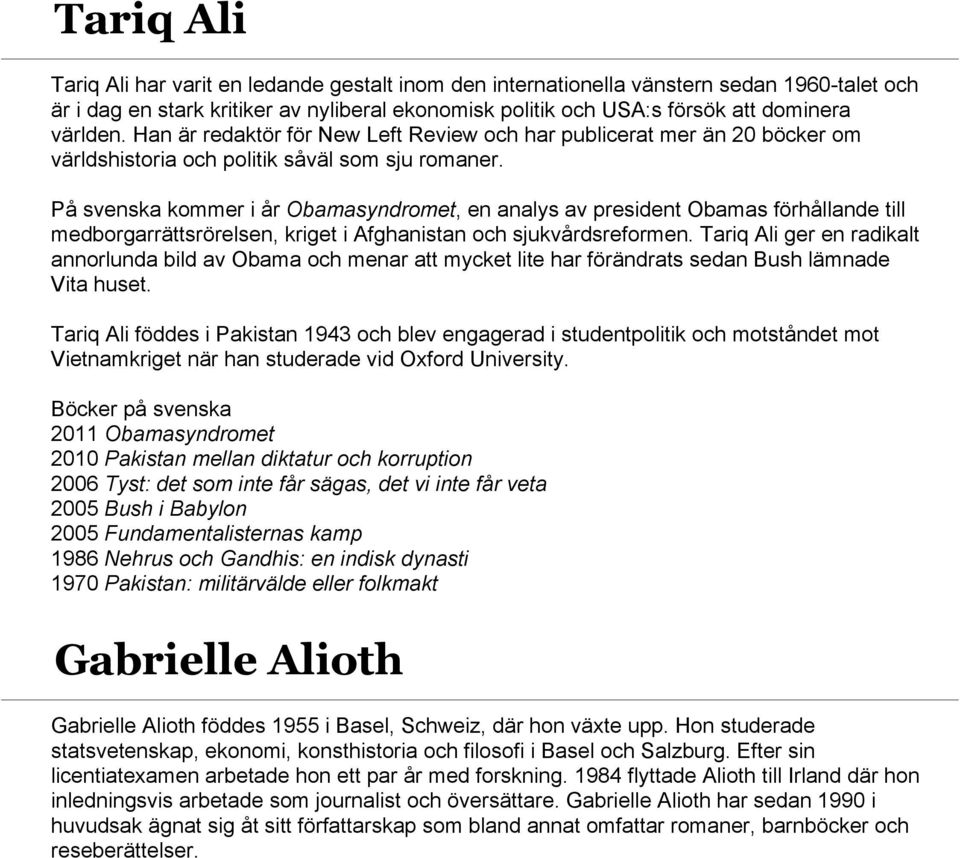 Tariq Ali

Tariq Ali har varit en ledande gestalt inom den internationella vänstern sedan 1960-talet och är i dag en stark kritiker av nyliberal ekonomisk politik och USA:s försök att dominera världen. Han är redaktör för New Left Review och har publicerat mer än 20 böcker om världshistoria och politik såväl som sju romaner.

På svenska kommer i år Obamasyndromet, en analys av president Obamas förhållande till medborgarrättsrörelsen, kriget i Afghanistan och sjukvårdsreformen. Tariq Ali ger en radikalt annorlunda bild av Obama och menar att mycket lite har förändrats sedan Bush lämnade Vita huset.

Tariq Ali föddes i Pakistan 1943 och blev engagerad i studentpolitik och motståndet mot Vietnamkriget när han studerade vid Oxford University.

Böcker på svenska
2011 Obamasyndromet
2010 Pakistan mellan diktatur och korruption
2006 Tyst: det som inte får sägas, det vi inte får veta
2005 Bush i Babylon
2005 Fundamentalisternas kamp
1986 Nehrus och Gandhis: en indisk dynasti
1970 Pakistan: militärvälde eller folkmakt

Gabrielle Alioth

Gabrielle Alioth föddes 1955 i Basel, Schweiz, där hon växte upp. Hon studerade statsvetenskap, ekonomi, konsthistoria och filosofi i Basel och Salzburg. Efter sin licentiatexamen arbetade hon ett par år med forskning. 1984 flyttade Alioth till Irland där hon inledningsvis arbetade som journalist och översättare. Gabrielle Alioth har sedan 1990 i huvudsak ägnat sig åt sitt författarskap som bland annat omfattar romaner, barnböcker och reseberättelser.